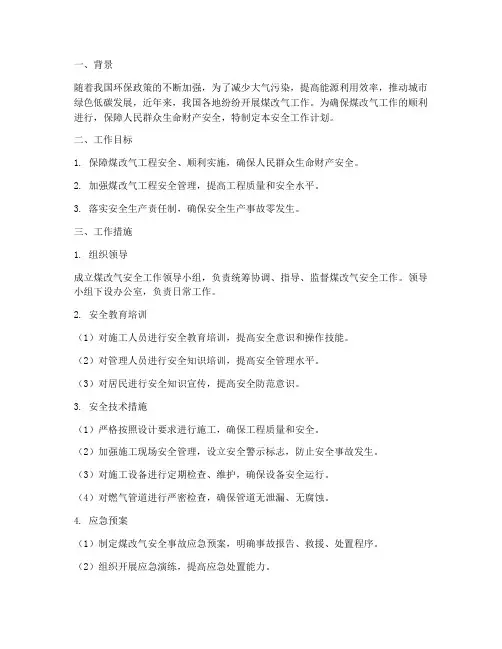 一、背景

随着我国环保政策的不断加强，为了减少大气污染，提高能源利用效率，推动城市绿色低碳发展，近年来，我国各地纷纷开展煤改气工作。为确保煤改气工作的顺利进行，保障人民群众生命财产安全，特制定本安全工作计划。

二、工作目标

1. 保障煤改气工程安全、顺利实施，确保人民群众生命财产安全。

2. 加强煤改气工程安全管理，提高工程质量和安全水平。

3. 落实安全生产责任制，确保安全生产事故零发生。

三、工作措施

1. 组织领导

成立煤改气安全工作领导小组，负责统筹协调、指导、监督煤改气安全工作。领导小组下设办公室，负责日常工作。

2. 安全教育培训

（1）对施工人员进行安全教育培训，提高安全意识和操作技能。

（2）对管理人员进行安全知识培训，提高安全管理水平。

（3）对居民进行安全知识宣传，提高安全防范意识。

3. 安全技术措施

（1）严格按照设计要求进行施工，确保工程质量和安全。

（2）加强施工现场安全管理，设立安全警示标志，防止安全事故发生。

（3）对施工设备进行定期检查、维护，确保设备安全运行。

（4）对燃气管道进行严密检查，确保管道无泄漏、无腐蚀。

4. 应急预案

（1）制定煤改气安全事故应急预案，明确事故报告、救援、处置程序。

（2）组织开展应急演练，提高应急处置能力。